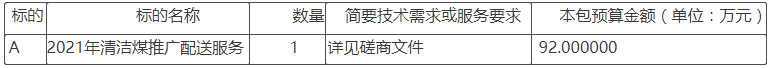 | 标的 | 标的名称 | 数量 | 简要技术需求或服务要求 | 本包预算金额（单位：万元） |
|---|---|---|---|---|
| A | 2021年清洁煤推广配送服务 | 1 | 详见磋商文件 | 92.000000 |